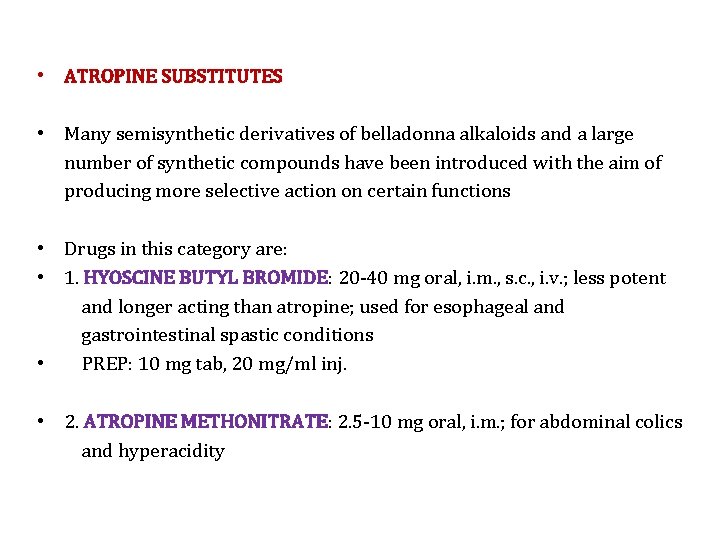 • ATROPINE SUBSTITUTES

• Many semisynthetic derivatives of belladonna alkaloids and a large number of synthetic compounds have been introduced with the aim of producing more selective action on certain functions

• Drugs in this category are:
• 1. HYOSCINE BUTYL BROMIDE: 20-40 mg oral, i.m., s.c., i.v.; less potent and longer acting than atropine; used for esophageal and gastrointestinal spastic conditions
• PREP: 10 mg tab, 20 mg/ml inj.

• 2. ATROPINE METHONITRATE: 2.5-10 mg oral, i.m.; for abdominal colics and hyperacidity